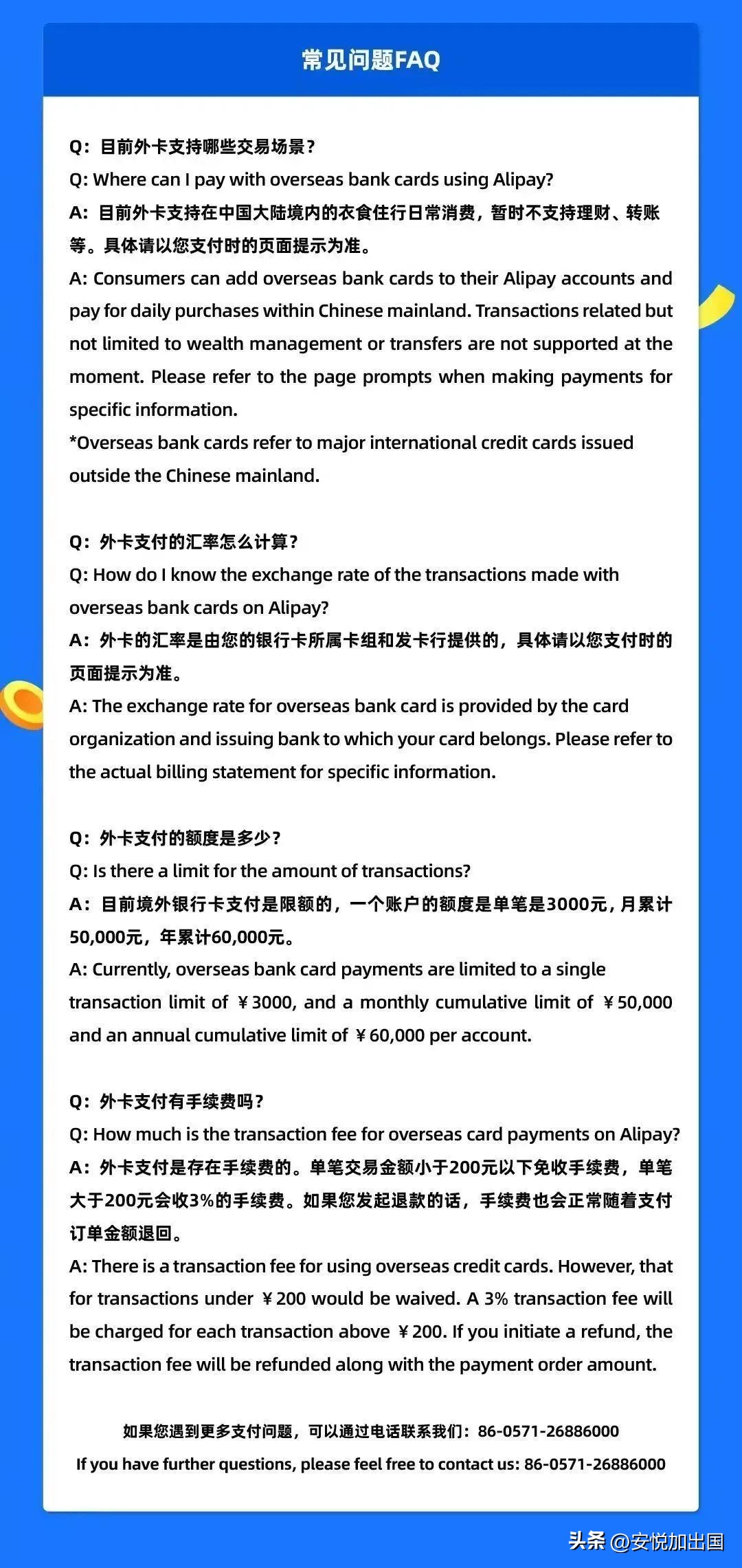 常见问题FAQ

Q：目前外卡支持哪些交易场景？
Q: Where can I pay with overseas bank cards using Alipay?
A：目前外卡支持在中国大陆境内的衣食住行日常消费，暂时不支持理财、转账等。具体请以您支付时的页面提示为准。
A: Consumers can add overseas bank cards to their Alipay accounts and pay for daily purchases within Chinese mainland. Transactions related but not limited to wealth management or transfers are not supported at the moment. Please refer to the page prompts when making payments for specific information.
*Overseas bank cards refer to major international credit cards issued outside the Chinese mainland.

Q：外卡支付的汇率怎么计算？
Q: How do I know the exchange rate of the transactions made with overseas bank cards on Alipay?
A：外卡的汇率是由您的银行卡所属卡组和发卡行提供的，具体请以您支付时的页面提示为准。
A: The exchange rate for overseas bank card is provided by the card organization and issuing bank to which your card belongs. Please refer to the actual billing statement for specific information.

Q：外卡支付的额度是多少？
Q: Is there a limit for the amount of transactions?
A：目前境外银行卡支付是限额的，一个账户的额度是单笔是3000元，月累计50,000元，年累计60,000元。
A: Currently, overseas bank card payments are limited to a single transaction limit of ￥3000, and a monthly cumulative limit of ￥50,000 and an annual cumulative limit of ￥60,000 per account.

Q：外卡支付有手续费吗？
Q: How much is the transaction fee for overseas card payments on Alipay?
A：外卡支付是存在手续费的。单笔交易金额小于200元以下免收手续费，单笔大于200元会收3%的手续费。如果您发起退款的话，手续费也会正常随着支付订单金额退回。
A: There is a transaction fee for using overseas credit cards. However, that for transactions under ￥200 would be waived. A 3% transaction fee will be charged for each transaction above ￥200. If you initiate a refund, the transaction fee will be refunded along with the payment order amount.

如果您遇到更多支付问题，可以通过电话联系我们：86-0571-26886000
If you have further questions, please feel free to contact us: 86-0571-26886000

头条 @安悦加出国